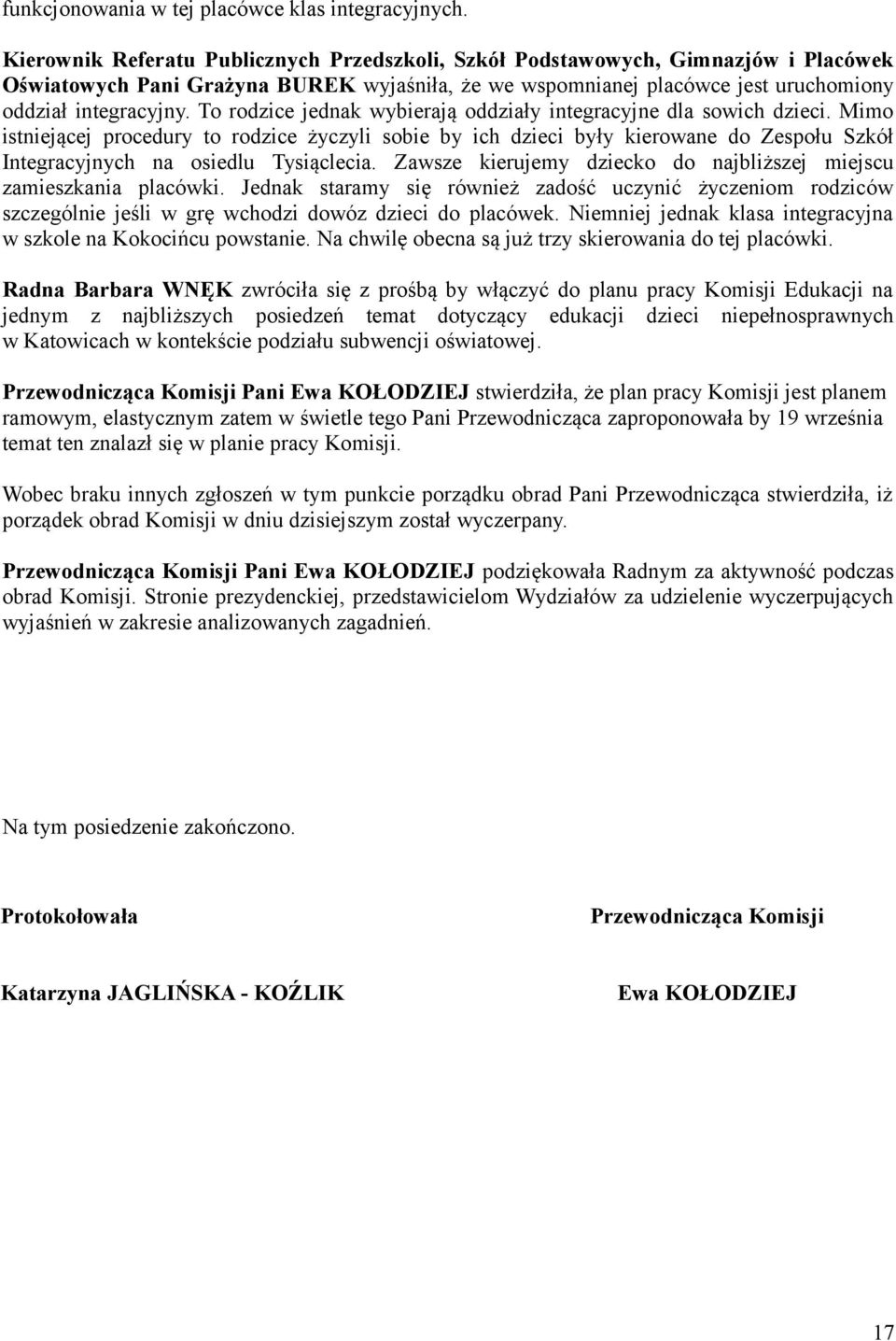 funkcjonowania w tej placówce klas integracyjnych.

Kierownik Referatu Publicznych Przedszkoli, Szkół Podstawowych, Gimnazjów i Placówek Oświatowych Pani Grażyna BUREK wyjaśniła, że we wspomnianej placówce jest uruchomiony oddział integracyjny. To rodzice jednak wybierają oddziały integracyjne dla sowich dzieci. Mimo istniejącej procedury to rodzice życzyli sobie by ich dzieci były kierowane do Zespołu Szkół Integracyjnych na osiedlu Tysiąclecia. Zawsze kierujemy dziecko do najbliższej miejscu zamieszkania placówki. Jednak staramy się również zadość uczynić życzeniom rodziców szczególnie jeśli w grę wchodzi dowóz dzieci do placówek. Niemniej jednak klasa integracyjna w szkole na Kokocińcu powstanie. Na chwilę obecna są już trzy skierowania do tej placówki.

Radna Barbara WNĘK zwróciła się z prośbą by włączyć do planu pracy Komisji Edukacji na jednym z najbliższych posiedzeń temat dotyczący edukacji dzieci niepełnosprawnych w Katowicach w kontekście podziału subwencji oświatowej.

Przewodnicząca Komisji Pani Ewa KOŁODZIEJ stwierdziła, że plan pracy Komisji jest planem ramowym, elastycznym zatem w świetle tego Pani Przewodnicząca zaproponowała by 19 września temat ten znalazł się w planie pracy Komisji.

Wobec braku innych zgłoszeń w tym punkcie porządku obrad Pani Przewodnicząca stwierdziła, iż porządek obrad Komisji w dniu dzisiejszym został wyczerpany.

Przewodnicząca Komisji Pani Ewa KOŁODZIEJ podziękowała Radnym za aktywność podczas obrad Komisji. Stronie prezydenckiej, przedstawicielom Wydziałów za udzielenie wyczerpujących wyjaśnień w zakresie analizowanych zagadnień.

Na tym posiedzenie zakończono.

Protokołowała

Katarzyna JAGLIŃSKA - KOŹLIK

Przewodnicząca Komisji

Ewa KOŁODZIEJ

17